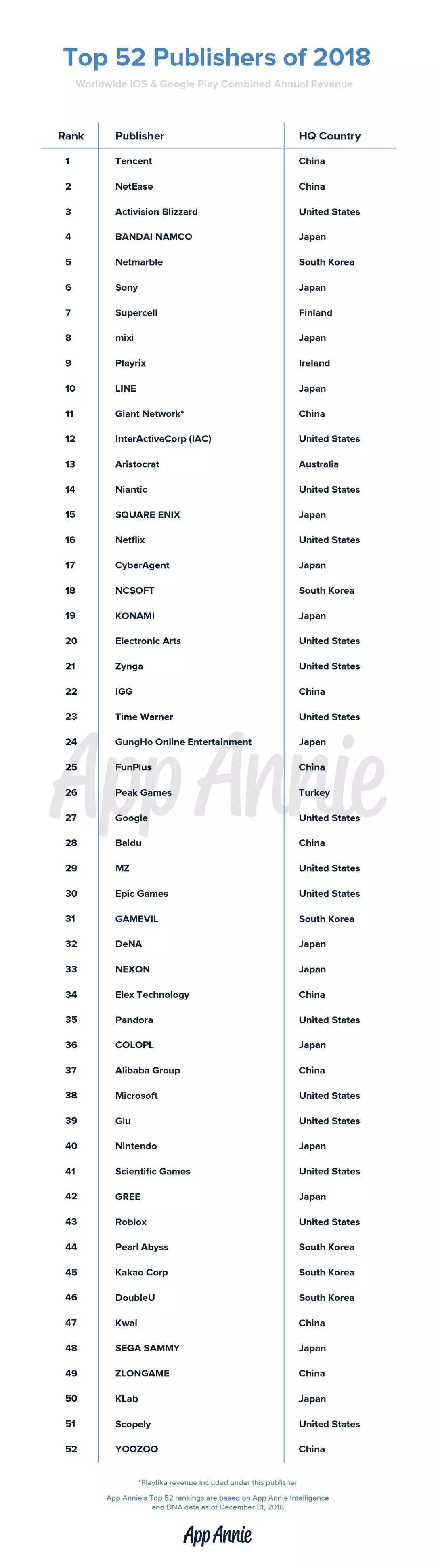 Top 52 Publishers of 2018

Worldwide iOS & Google Play Combined Annual Revenue

| Rank | Publisher | HQ Country |
|---|---|---|
| 1 | Tencent | China |
| 2 | NetEase | China |
| 3 | Activision Blizzard | United States |
| 4 | BANDAI NAMCO | Japan |
| 5 | Netmarble | South Korea |
| 6 | Sony | Japan |
| 7 | Supercell | Finland |
| 8 | mixi | Japan |
| 9 | Playrix | Ireland |
| 10 | LINE | Japan |
| 11 | Giant Network* | China |
| 12 | InterActiveCorp (IAC) | United States |
| 13 | Aristocrat | Australia |
| 14 | Niantic | United States |
| 15 | SQUARE ENIX | Japan |
| 16 | Netflix | United States |
| 17 | CyberAgent | Japan |
| 18 | NCSOFT | South Korea |
| 19 | KONAMI | Japan |
| 20 | Electronic Arts | United States |
| 21 | Zynga | United States |
| 22 | IGG | China |
| 23 | Time Warner | United States |
| 24 | GungHo Online Entertainment | Japan |
| 25 | FunPlus | China |
| 26 | Peak Games | Turkey |
| 27 | Google | United States |
| 28 | Baidu | China |
| 29 | MZ | United States |
| 30 | Epic Games | United States |
| 31 | GAMEVIL | South Korea |
| 32 | DeNA | Japan |
| 33 | NEXON | Japan |
| 34 | Elex Technology | China |
| 35 | Pandora | United States |
| 36 | COLOPL | Japan |
| 37 | Alibaba Group | China |
| 38 | Microsoft | United States |
| 39 | Glu | United States |
| 40 | Nintendo | Japan |
| 41 | Scientific Games | United States |
| 42 | GREE | Japan |
| 43 | Roblox | United States |
| 44 | Pearl Abyss | South Korea |
| 45 | Kakao Corp | South Korea |
| 46 | DoubleU | South Korea |
| 47 | Kwai | China |
| 48 | SEGA SAMMY | Japan |
| 49 | ZLONGAME | China |
| 50 | KLab | Japan |
| 51 | Scopely | United States |
| 52 | YOOZOO | China |

App Annie

*Playtika revenue included under this publisher

App Annie's Top 52 rankings are based on App Annie Intelligence and DNA data as of December 31, 2018

App Annie